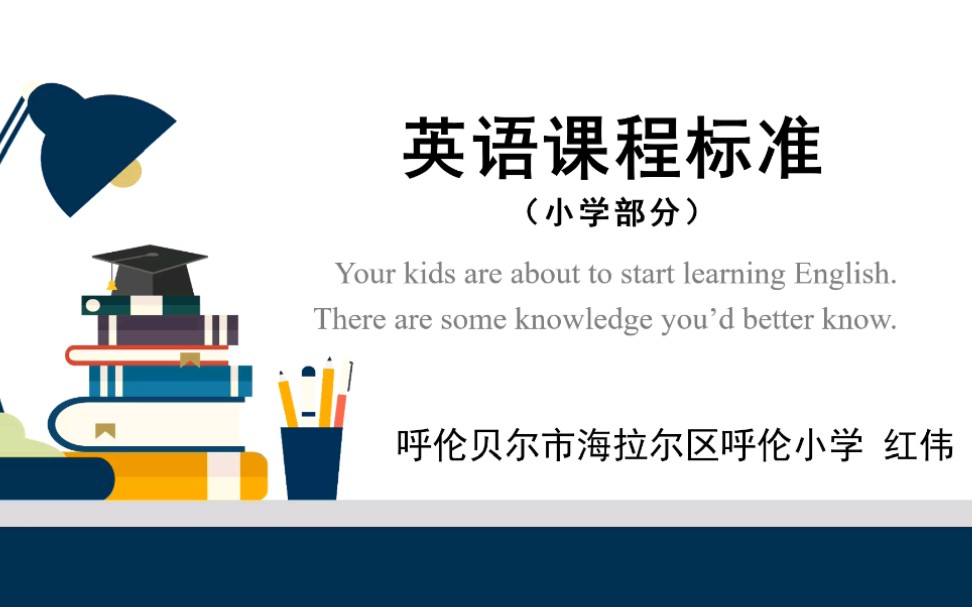 英语课程标准
（小学部分）

Your kids are about to start learning English.
There are some knowledge you’d better know.

呼伦贝尔市海拉尔区呼伦小学 红伟